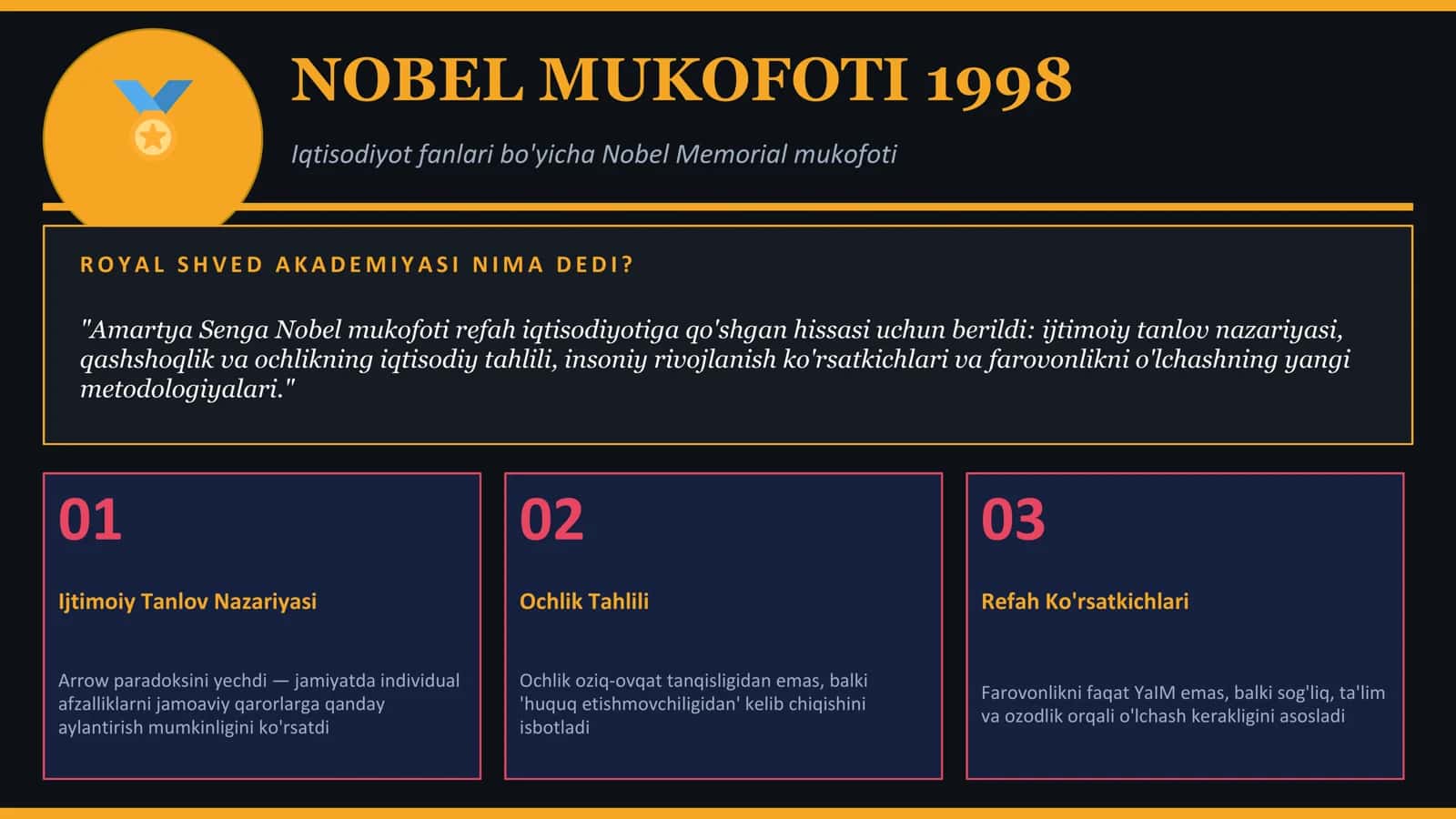 NOBEL MUKOFOTI 1998

Iqtisodiyot fanlari bo'yicha Nobel Memorial mukofoti

ROYAL SHVED AKADEMIYASI NIMA DEDI?

"Amartya Senga Nobel mukofoti refah iqtisodiyotiga qo'shgan hissasi uchun berildi: ijtimoiy tanlov nazariyasi, qashshoqlik va ochlikning iqtisodiy tahlili, insoniy rivojlanish ko'rsatkichlari va farovonlikni o'lchashning yangi metodologiyalari."

01

Ijtimoiy Tanlov Nazariyasi

Arrow paradoksini yechdi — jamiyatda individual afzalliklarni jamoaviy qarorlarga qanday aylantirish mumkinligini ko'rsatdi

02

Ochlik Tahlili

Ochlik oziq-ovqat tanqisligidan emas, balki 'huquq etishmovchiligidan' kelib chiqishini isbotladi

03

Refah Ko'rsatkichlari

Farovonlikni faqat YaIM emas, balki sog'liq, ta'lim va ozodlik orqali o'lchash kerakligini asosladi